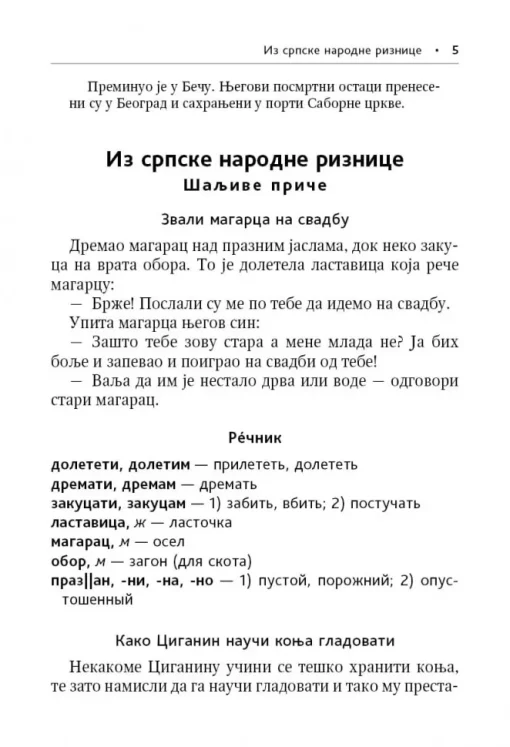 Из српске народне ризнице • 5

Преминуо је у Бечу. Његови посмртни остаци пренесени су у Београд и сахрањени у порти Саборне цркве.

Из српске народне ризнице
Шаљиве приче

Звали магарца на свадбу

Дремао магарац над празним јаслама, док неко закуца на врата обора. То је долетела ластавица која рече магарцу:
— Брже! Послали су ме по тебе да идемо на свадбу.
Упита магарца његов син:
— Зашто тебе зову стара а мене млада не? Ја бих боље и запевао и поиграо на свадби од тебе!
— Ваља да им је нестало дрва или воде — одговори стари магарац.

Ре́чник

долетети, долетим — прилететь, долететь
дремати, дремам — дремать
закуцати, закуцам — 1) забить, вбить; 2) постучать
ластавица, ж — ласточка
магарац, м — осел
обор, м — загон (для скота)
праз||ан, -ни, -на, -но — 1) пустой, порожний; 2) опустошенный

Како Циганин научи коња гладовати

Некакоме Циганину учини се тешко хранити коња, те зато намисли да га научи гладовати и тако му преста-